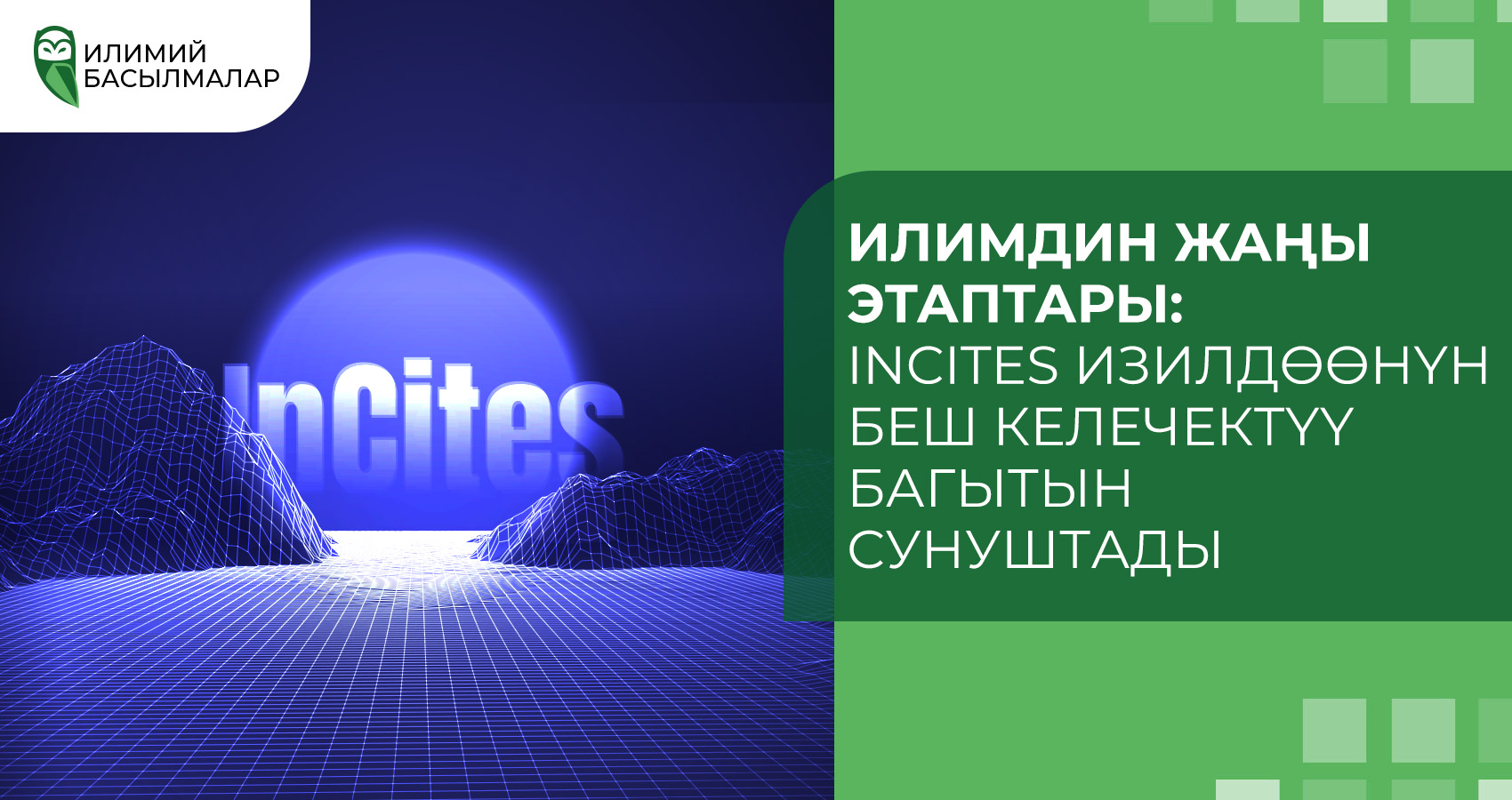 ИЛИМИЙ БАСЫЛМАЛАР

InCites

ИЛИМДИН ЖАҢЫ ЭТАПТАРЫ: INCITES ИЗИЛДӨӨНҮН БЕШ КЕЛЕЧЕКТҮҮ БАГЫТЫН СУНУШТАДЫ